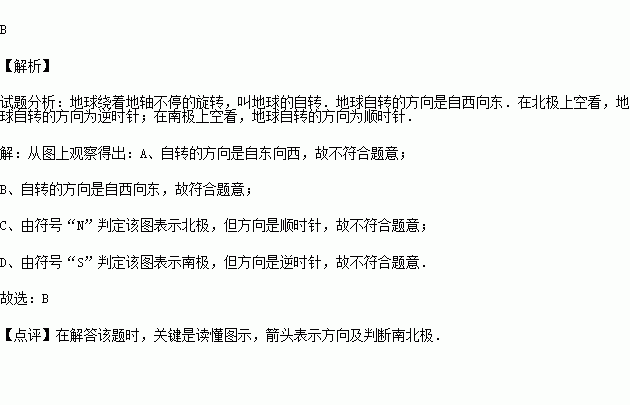 B

【解析】

试题分析：地球绕着地轴不停的旋转，叫地球的自转．地球自转的方向是自西向东．在北极上空看，地球自转的方向为逆时针；在南极上空看，地球自转的方向为顺时针．

解：从图上观察得出：A、自转的方向是自东向西，故不符合题意；

B、自转的方向是自西向东，故符合题意；

C、由符号“N”判定该图表示北极，但方向是顺时针，故不符合题意；

D、由符号“S”判定该图表示南极，但方向是逆时针，故不符合题意．

故选：B

【点评】在解答该题时，关键是读懂图示，箭头表示方向及判断南北极．